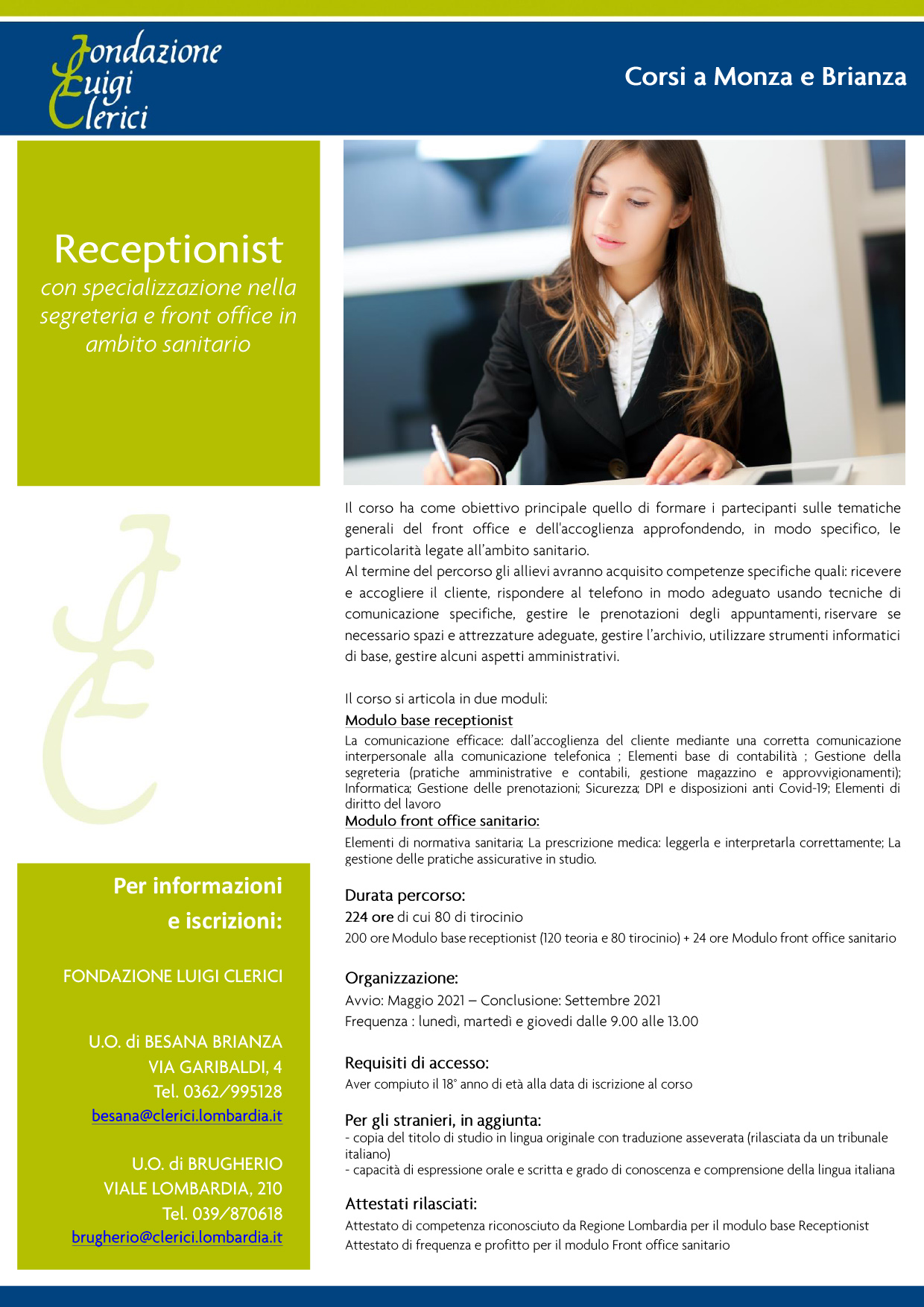 Fondazione Luigi Clerici

Corsi a Monza e Brianza

Receptionist
con specializzazione nella segreteria e front office in ambito sanitario

Il corso ha come obiettivo principale quello di formare i partecipanti sulle tematiche generali del front office e dell'accoglienza approfondendo, in modo specifico, le particolarità legate all'ambito sanitario.
Al termine del percorso gli allievi avranno acquisito competenze specifiche quali: ricevere e accogliere il cliente, rispondere al telefono in modo adeguato usando tecniche di comunicazione specifiche, gestire le prenotazioni degli appuntamenti, riservare se necessario spazi e attrezzature adeguate, gestire l'archivio, utilizzare strumenti informatici di base, gestire alcuni aspetti amministrativi.

Il corso si articola in due moduli:
Modulo base receptionist
La comunicazione efficace: dall'accoglienza del cliente mediante una corretta comunicazione interpersonale alla comunicazione telefonica ; Elementi base di contabilità ; Gestione della segreteria (pratiche amministrative e contabili, gestione magazzino e approvvigionamenti); Informatica; Gestione delle prenotazioni; Sicurezza; DPI e disposizioni anti Covid-19; Elementi di diritto del lavoro
Modulo front office sanitario:
Elementi di normativa sanitaria; La prescrizione medica: leggerla e interpretarla correttamente; La gestione delle pratiche assicurative in studio.

Durata percorso:
224 ore di cui 80 di tirocinio
200 ore Modulo base receptionist (120 teoria e 80 tirocinio) + 24 ore Modulo front office sanitario

Organizzazione:
Avvio: Maggio 2021 – Conclusione: Settembre 2021
Frequenza : lunedì, martedì e giovedi dalle 9.00 alle 13.00

Requisiti di accesso:
Aver compiuto il 18° anno di età alla data di iscrizione al corso

Per gli stranieri, in aggiunta:
- copia del titolo di studio in lingua originale con traduzione asseverata (rilasciata da un tribunale italiano)
- capacità di espressione orale e scritta e grado di conoscenza e comprensione della lingua italiana

Attestati rilasciati:
Attestato di competenza riconosciuto da Regione Lombardia per il modulo base Receptionist
Attestato di frequenza e profitto per il modulo Front office sanitario

Per informazioni e iscrizioni:

FONDAZIONE LUIGI CLERICI

U.O. di BESANA BRIANZA
VIA GARIBALDI, 4
Tel. 0362/995128
besana@clerici.lombardia.it

U.O. di BRUGHERIO
VIALE LOMBARDIA, 210
Tel. 039/870618
brugherio@clerici.lombardia.it